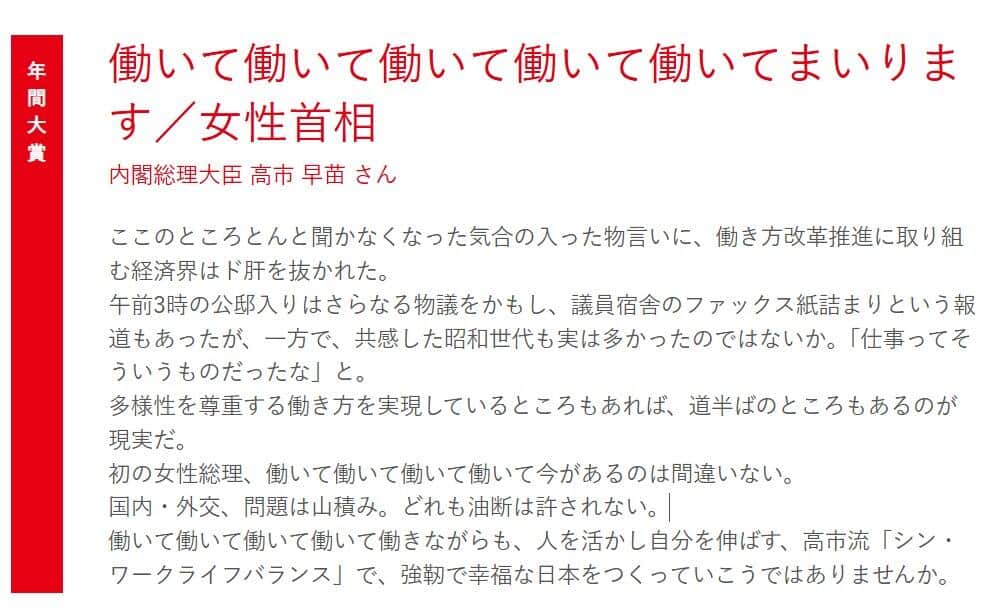 年間大賞

働いて働いて働いて働いて働いてまいります／女性首相

内閣総理大臣 高市 早苗 さん

ここのところとんと聞かなくなった気合の入った物言いに、働き方改革推進に取り組む経済界はド肝を抜かれた。
午前3時の公邸入りはさらなる物議をかもし、議員宿舎のファックス紙詰まりという報道もあったが、一方で、共感した昭和世代も実は多かったのではないか。「仕事ってそういうものだったな」と。
多様性を尊重する働き方を実現しているところもあれば、道半ばのところもあるのが現実だ。
初の女性総理、働いて働いて働いて働いて今があるのは間違いない。
国内・外交、問題は山積み。どれも油断は許されない。
働いて働いて働いて働いて働きながらも、人を活かし自分を伸ばす、高市流「シン・ワークライフバランス」で、強靭で幸福な日本をつくっていこうではありませんか。